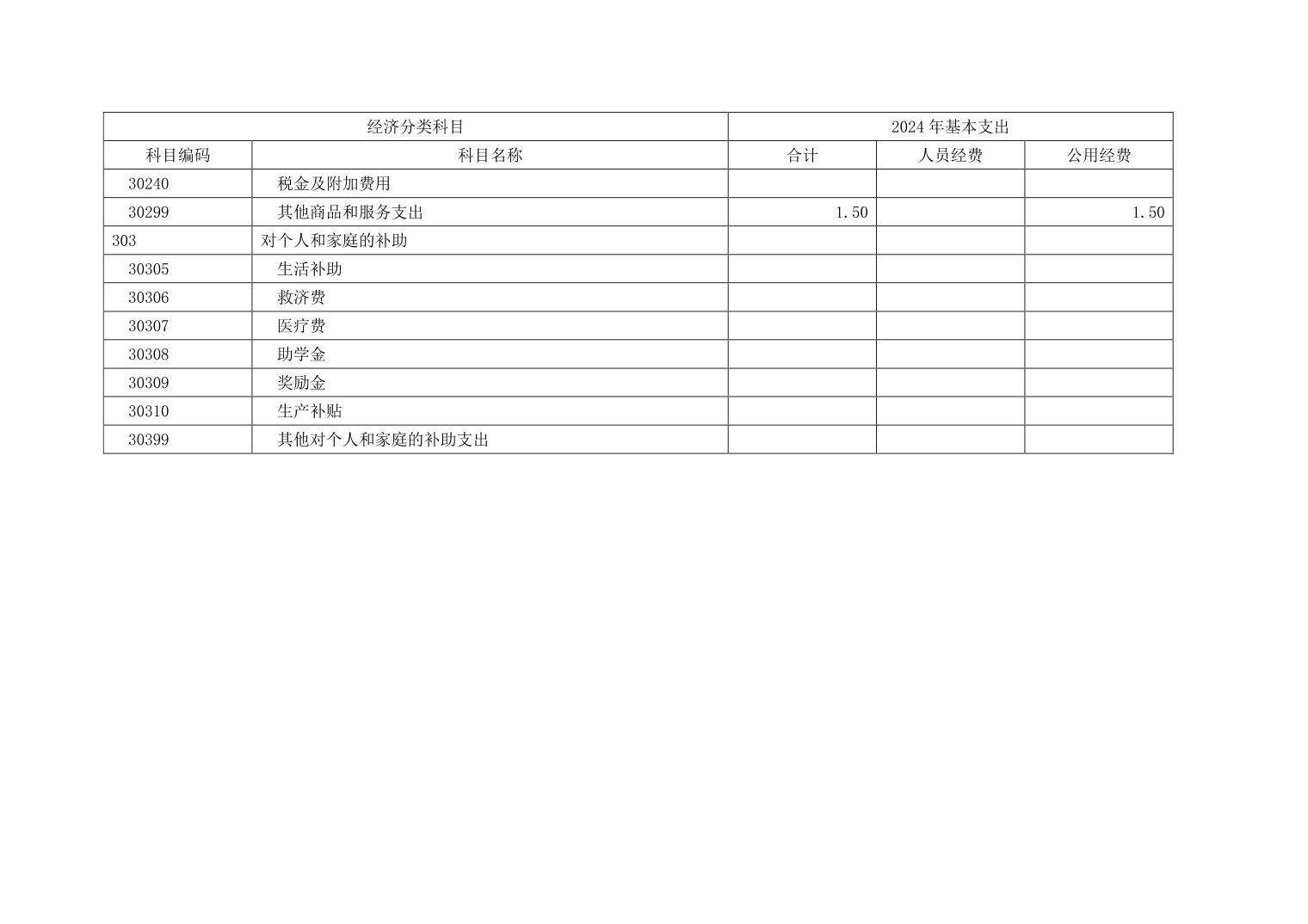 | 经济分类科目 |  | 2024年基本支出 |  |  |
|---|---|---|---|---|
| 科目编码 | 科目名称 | 合计 | 人员经费 | 公用经费 |
| 30240 | 税金及附加费用 |  |  |  |
| 30299 | 其他商品和服务支出 | 1.50 |  | 1.50 |
| 303 | 对个人和家庭的补助 |  |  |  |
| 30305 | 生活补助 |  |  |  |
| 30306 | 救济费 |  |  |  |
| 30307 | 医疗费 |  |  |  |
| 30308 | 助学金 |  |  |  |
| 30309 | 奖励金 |  |  |  |
| 30310 | 生产补贴 |  |  |  |
| 30399 | 其他对个人和家庭的补助支出 |  |  |  |